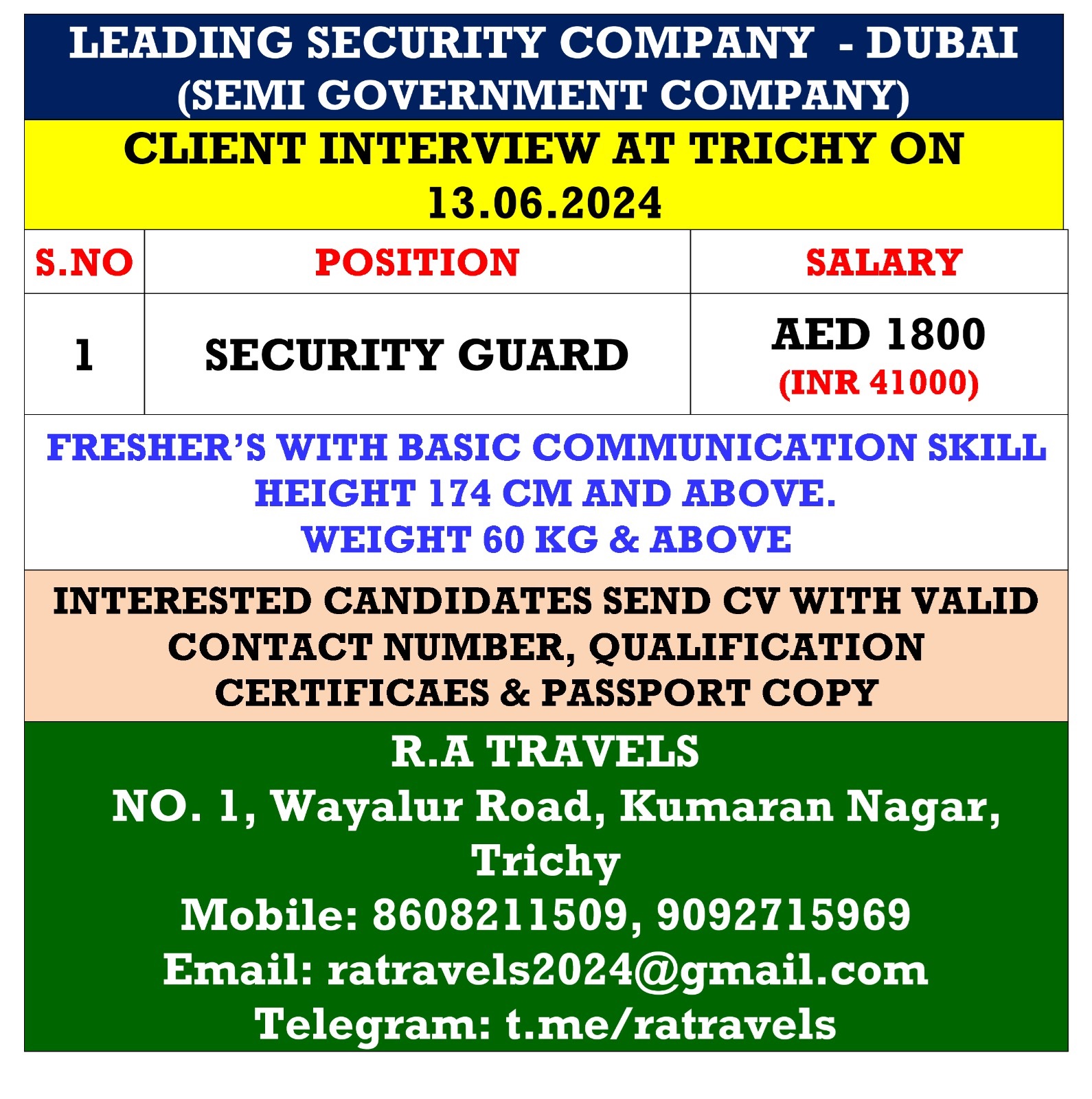 LEADING SECURITY COMPANY - DUBAI
(SEMI GOVERNMENT COMPANY)

CLIENT INTERVIEW AT TRICHY ON 13.06.2024

| S.NO | POSITION | SALARY |
|---|---|---|
| 1 | SECURITY GUARD | AED 1800 (INR 41000) |

FRESHER'S WITH BASIC COMMUNICATION SKILL
HEIGHT 174 CM AND ABOVE.
WEIGHT 60 KG & ABOVE

INTERESTED CANDIDATES SEND CV WITH VALID CONTACT NUMBER, QUALIFICATION CERTIFICAES & PASSPORT COPY

R.A TRAVELS
NO. 1, Wayalur Road, Kumaran Nagar, Trichy
Mobile: 8608211509, 9092715969
Email: ratravels2024@gmail.com
Telegram: t.me/ratravels